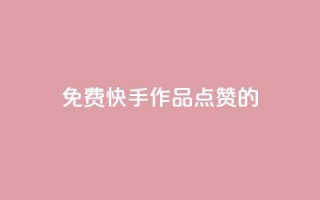 免费快手作品点赞的